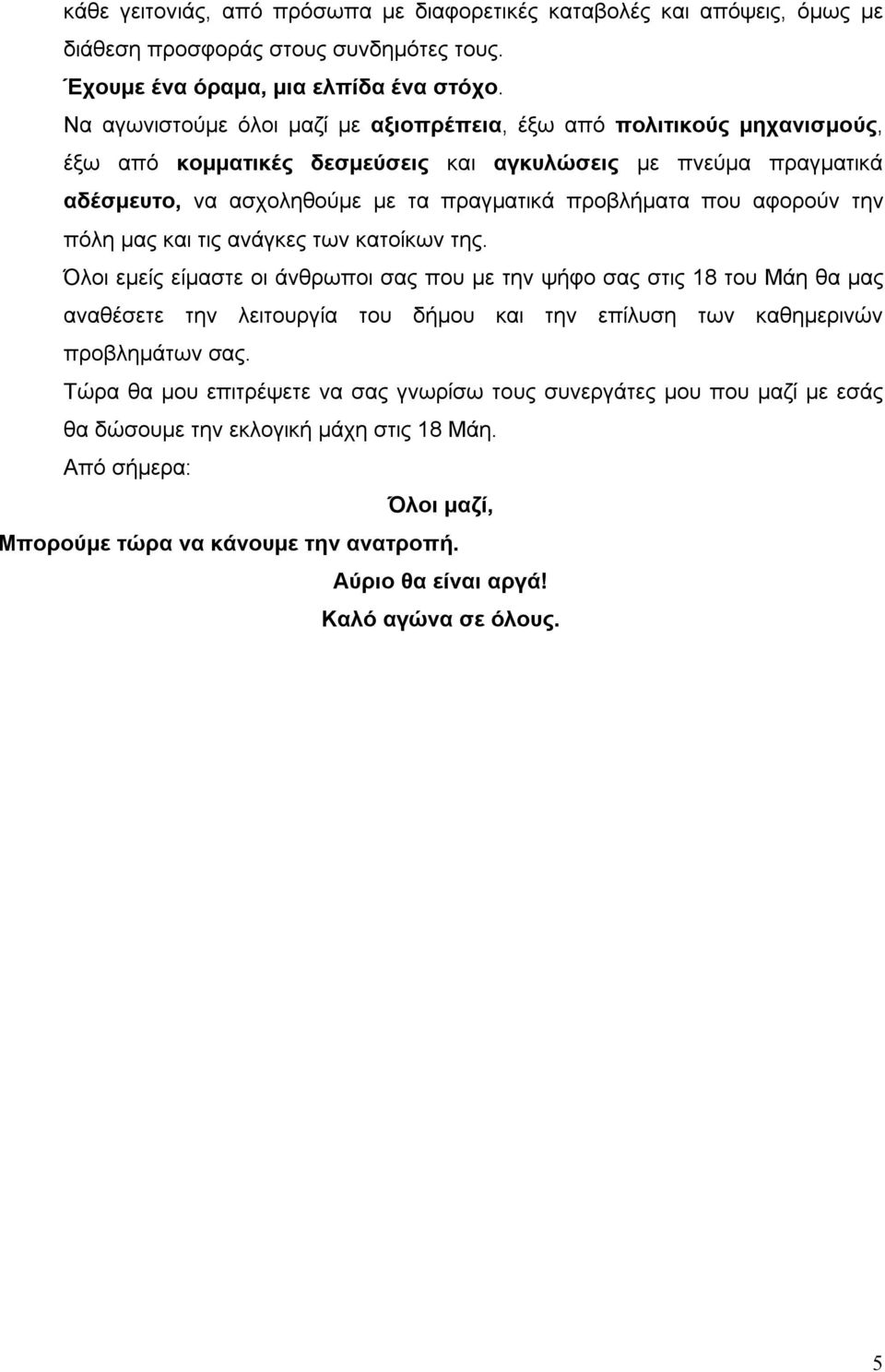 κάθε γειτονιάς, από πρόσωπα με διαφορετικές καταβολές και απόψεις, όμως με διάθεση προσφοράς στους συνδημότες τους.

Έχουμε ένα όραμα, μια ελπίδα ένα στόχο.

Να αγωνιστούμε όλοι μαζί με αξιοπρέπεια, έξω από πολιτικούς μηχανισμούς, έξω από κομματικές δεσμεύσεις και αγκυλώσεις με πνεύμα πραγματικά αδέσμευτο, να ασχοληθούμε με τα πραγματικά προβλήματα που αφορούν την πόλη μας και τις ανάγκες των κατοίκων της.

Όλοι εμείς είμαστε οι άνθρωποι σας που με την ψήφο σας στις 18 του Μάη θα μας αναθέσετε την λειτουργία του δήμου και την επίλυση των καθημερινών προβλημάτων σας.

Τώρα θα μου επιτρέψετε να σας γνωρίσω τους συνεργάτες μου που μαζί με εσάς θα δώσουμε την εκλογική μάχη στις 18 Μάη.

Από σήμερα:

Όλοι μαζί,

Μπορούμε τώρα να κάνουμε την ανατροπή.

Αύριο θα είναι αργά!

Καλό αγώνα σε όλους.

5